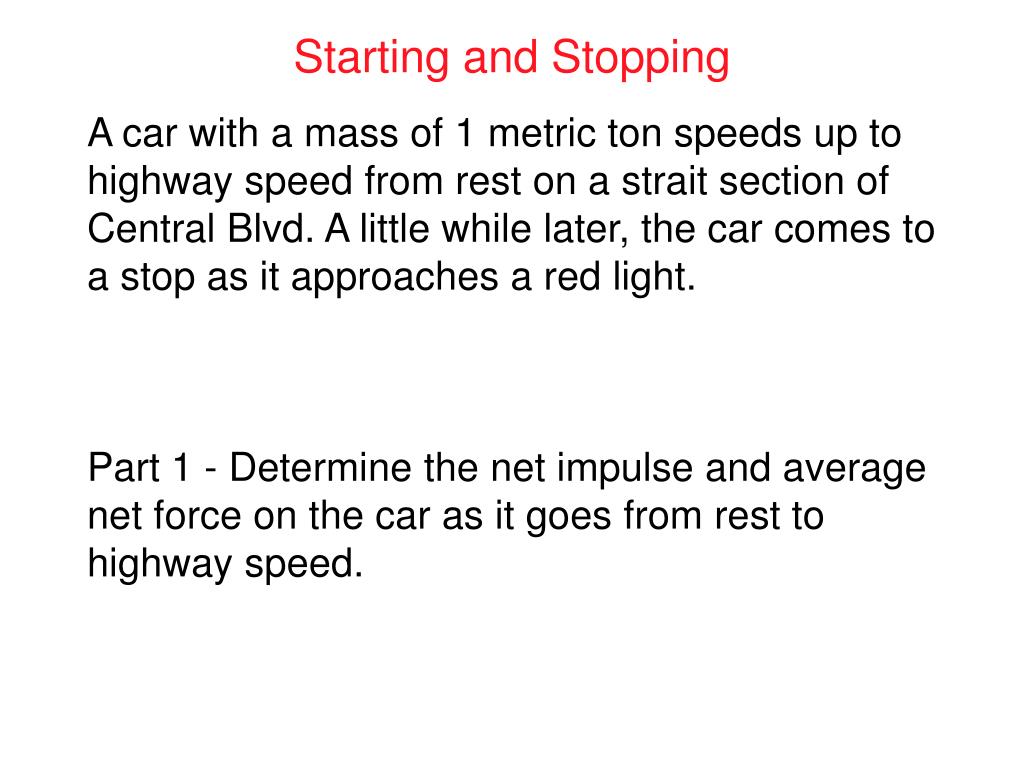 Starting and Stopping

A car with a mass of 1 metric ton speeds up to highway speed from rest on a strait section of Central Blvd. A little while later, the car comes to a stop as it approaches a red light.

Part 1 - Determine the net impulse and average net force on the car as it goes from rest to highway speed.